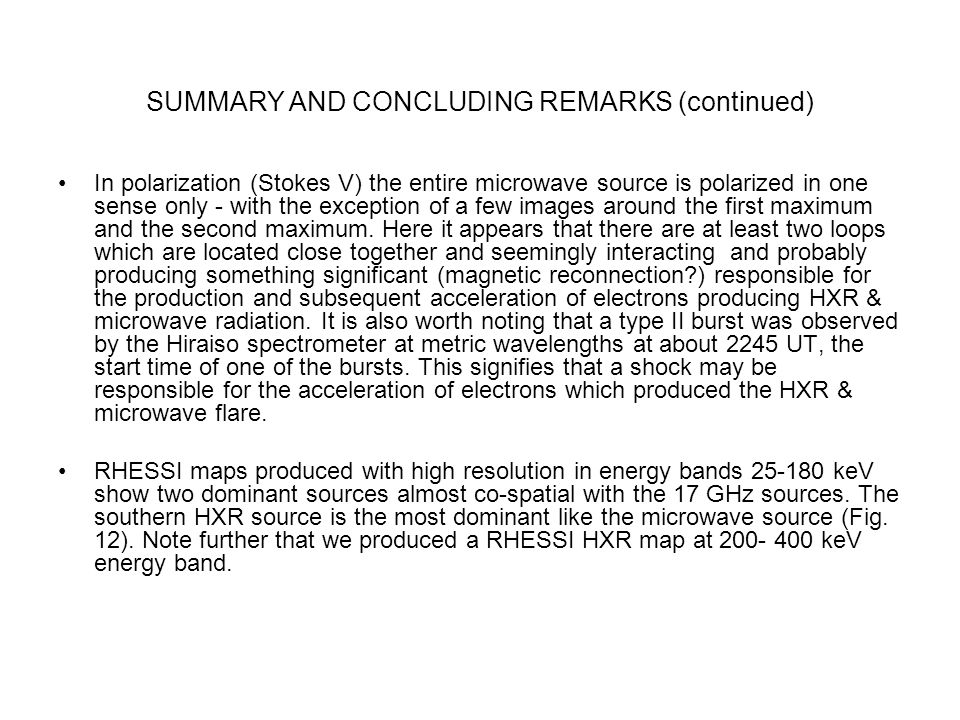 SUMMARY AND CONCLUDING REMARKS (continued)

• In polarization (Stokes V) the entire microwave source is polarized in one sense only - with the exception of a few images around the first maximum and the second maximum. Here it appears that there are at least two loops which are located close together and seemingly interacting and probably producing something significant (magnetic reconnection?) responsible for the production and subsequent acceleration of electrons producing HXR & microwave radiation. It is also worth noting that a type II burst was observed by the Hiraiso spectrometer at metric wavelengths at about 2245 UT, the start time of one of the bursts. This signifies that a shock may be responsible for the acceleration of electrons which produced the HXR & microwave flare.

• RHESSI maps produced with high resolution in energy bands 25-180 keV show two dominant sources almost co-spatial with the 17 GHz sources. The southern HXR source is the most dominant like the microwave source (Fig. 12). Note further that we produced a RHESSI HXR map at 200- 400 keV energy band.